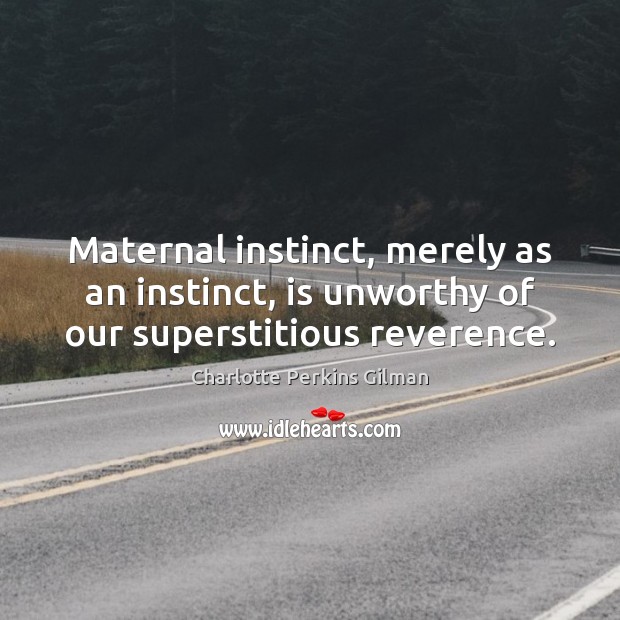 Maternal instinct, merely as an instinct, is unworthy of our superstitious reverence.

Charlotte Perkins Gilman

www.idlehearts.com